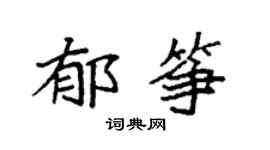 郁筝

词典网